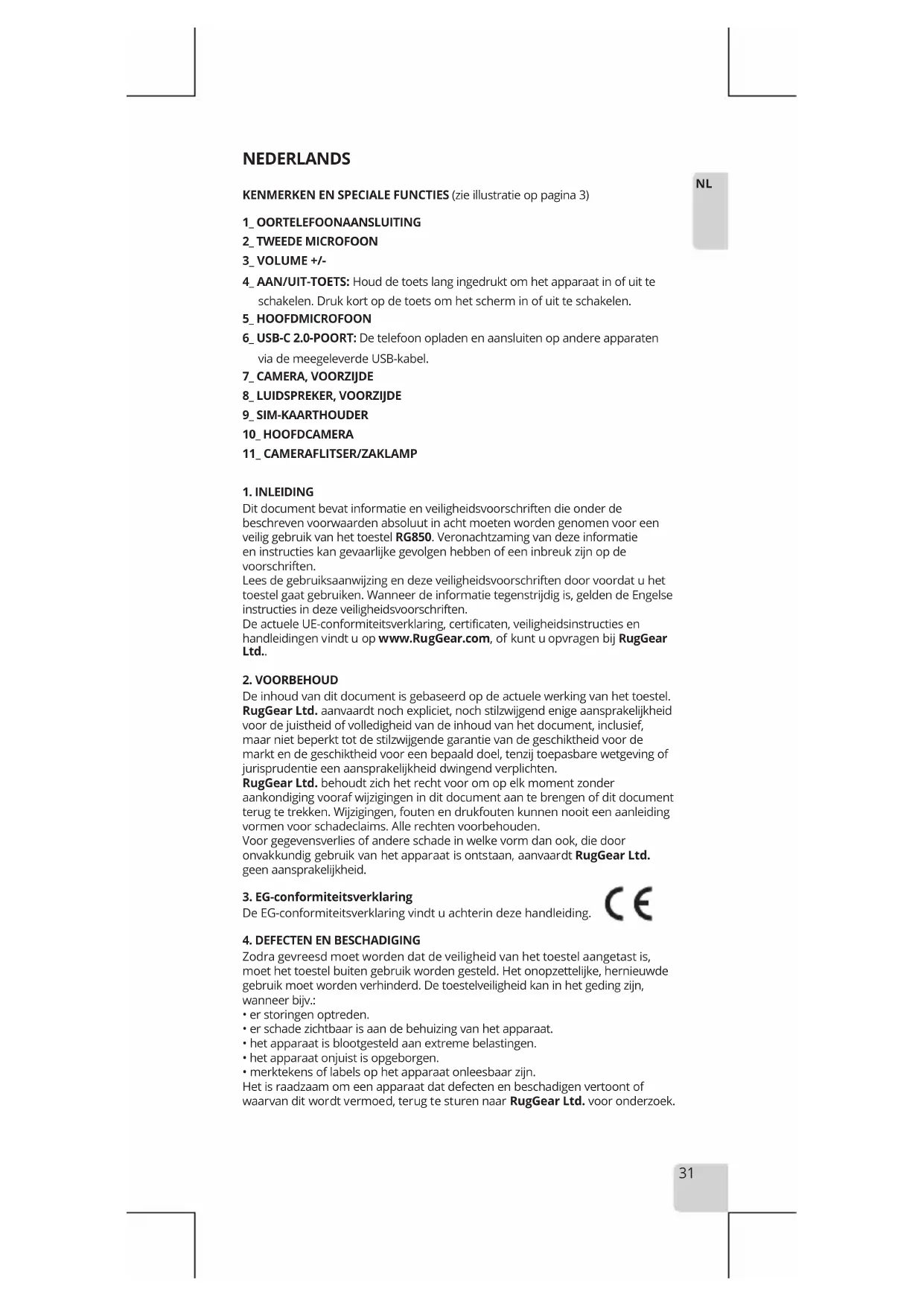 NEDERLANDS

NL

KENMERKEN EN SPECIALE FUNCTIES (zie illustratie op pagina 3)

1_ OORTELEFOONAANSLUITING
2_ TWEEDE MICROFOON
3_ VOLUME +/-
4_ AAN/UIT-TOETS: Houd de toets lang ingedrukt om het apparaat in of uit te schakelen. Druk kort op de toets om het scherm in of uit te schakelen.
5_ HOOFDMICROFOON
6_ USB-C 2.0-POORT: De telefoon opladen en aansluiten op andere apparaten via de meegeleverde USB-kabel.
7_ CAMERA, VOORZIJDE
8_ LUIDSPREKER, VOORZIJDE
9_ SIM-KAARTHOUDER
10_ HOOFDCAMERA
11_ CAMERAFLITSER/ZAKLAMP

1. INLEIDING
Dit document bevat informatie en veiligheidsvoorschriften die onder de beschreven voorwaarden absoluut in acht moeten worden genomen voor een veilig gebruik van het toestel RG850. Veronachtzaming van deze informatie en instructies kan gevaarlijke gevolgen hebben of een inbreuk zijn op de voorschriften.
Lees de gebruiksaanwijzing en deze veiligheidsvoorschriften door voordat u het toestel gaat gebruiken. Wanneer de informatie tegenstrijdig is, gelden de Engelse instructies in deze veiligheidsvoorschriften.
De actuele UE-conformiteitsverklaring, certificaten, veiligheidsinstructies en handleidingen vindt u op www.RugGear.com, of kunt u opvragen bij RugGear Ltd..

2. VOORBEHOUD
De inhoud van dit document is gebaseerd op de actuele werking van het toestel. RugGear Ltd. aanvaardt noch expliciet, noch stilzwijgend enige aansprakelijkheid voor de juistheid of volledigheid van de inhoud van het document, inclusief, maar niet beperkt tot de stilzwijgende garantie van de geschiktheid voor de markt en de geschiktheid voor een bepaald doel, tenzij toepasbare wetgeving of jurisprudentie een aansprakelijkheid dwingend verplichten.
RugGear Ltd. behoudt zich het recht voor om op elk moment zonder aankondiging vooraf wijzigingen in dit document aan te brengen of dit document terug te trekken. Wijzigingen, fouten en drukfouten kunnen nooit een aanleiding vormen voor schadeclaims. Alle rechten voorbehouden.
Voor gegevensverlies of andere schade in welke vorm dan ook, die door onvakkundig gebruik van het apparaat is ontstaan, aanvaardt RugGear Ltd. geen aansprakelijkheid.

3. EG-conformiteitsverklaring
De EG-conformiteitsverklaring vindt u achterin deze handleiding.

CE

4. DEFECTEN EN BESCHADIGING
Zodra gevreesd moet worden dat de veiligheid van het toestel aangetast is, moet het toestel buiten gebruik worden gesteld. Het onopzettelijke, hernieuwde gebruik moet worden verhinderd. De toestelveiligheid kan in het geding zijn, wanneer bijv.:
• er storingen optreden.
• er schade zichtbaar is aan de behuizing van het apparaat.
• het apparaat is blootgesteld aan extreme belastingen.
• het apparaat onjuist is opgeborgen.
• merktekens of labels op het apparaat onleesbaar zijn.
Het is raadzaam om een apparaat dat defecten en beschadigen vertoont of waarvan dit wordt vermoed, terug te sturen naar RugGear Ltd. voor onderzoek.

31